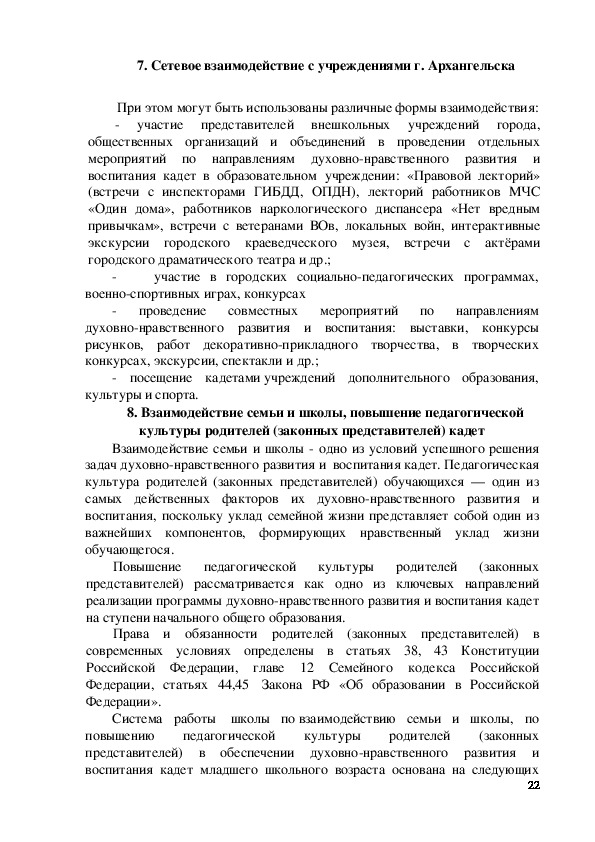 7. Сетевое взаимодействие с учреждениями г. Архангельска

При этом могут быть использованы различные формы взаимодействия:
- участие представителей внешкольных учреждений города, общественных организаций и объединений в проведении отдельных мероприятий по направлениям духовно-нравственного развития и воспитания кадет в образовательном учреждении: «Правовой лекторий» (встречи с инспекторами ГИБДД, ОПДН), лекторий работников МЧС «Один дома», работников наркологического диспансера «Нет вредным привычкам», встречи с ветеранами ВОв, локальных войн, интерактивные экскурсии городского краеведческого музея, встречи с актёрами городского драматического театра и др.;
- участие в городских социально-педагогических программах, военно-спортивных играх, конкурсах
- проведение совместных мероприятий по направлениям духовно-нравственного развития и воспитания: выставки, конкурсы рисунков, работ декоративно-прикладного творчества, в творческих конкурсах, экскурсии, спектакли и др.;
- посещение кадетами учреждений дополнительного образования, культуры и спорта.

8. Взаимодействие семьи и школы, повышение педагогической культуры родителей (законных представителей) кадет

Взаимодействие семьи и школы - одно из условий успешного решения задач духовно-нравственного развития и воспитания кадет. Педагогическая культура родителей (законных представителей) обучающихся — один из самых действенных факторов их духовно-нравственного развития и воспитания, поскольку уклад семейной жизни представляет собой один из важнейших компонентов, формирующих нравственный уклад жизни обучающегося.

Повышение педагогической культуры родителей (законных представителей) рассматривается как одно из ключевых направлений реализации программы духовно-нравственного развития и воспитания кадет на ступени начального общего образования.

Права и обязанности родителей (законных представителей) в современных условиях определены в статьях 38, 43 Конституции Российской Федерации, главе 12 Семейного кодекса Российской Федерации, статьях 44,45 Закона РФ «Об образовании в Российской Федерации».

Система работы школы по взаимодействию семьи и школы, по повышению педагогической культуры родителей (законных представителей) в обеспечении духовно-нравственного развития и воспитания кадет младшего школьного возраста основана на следующих

22